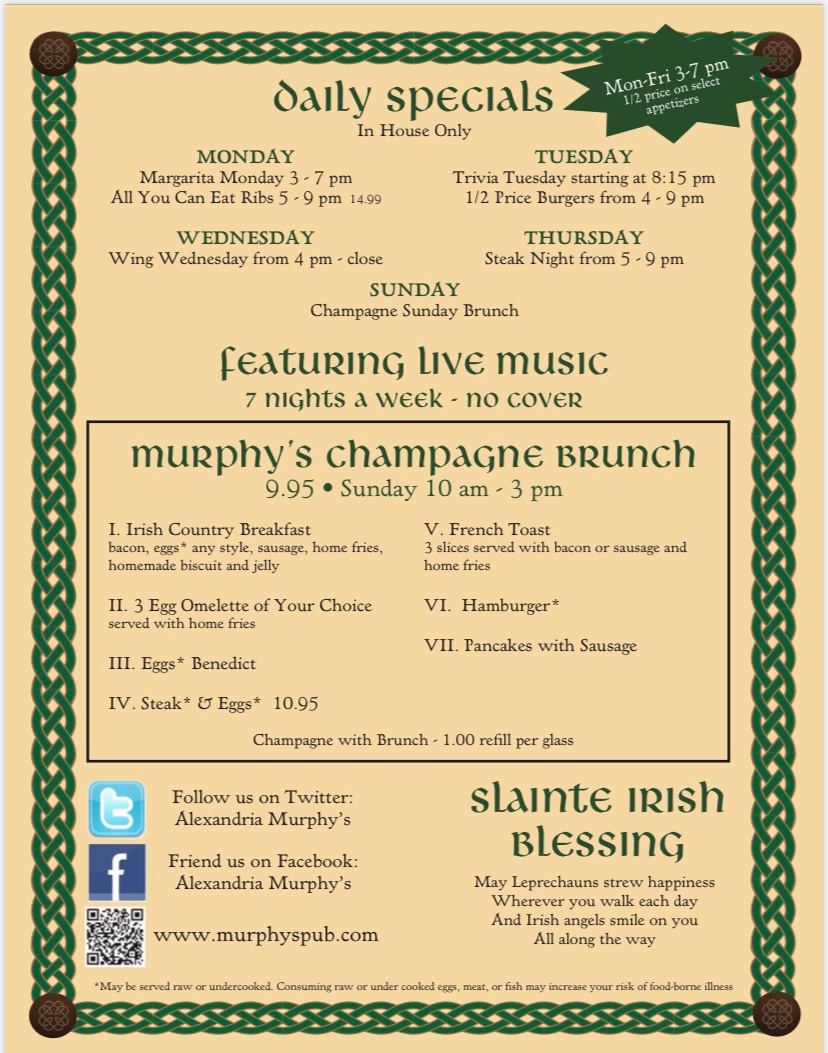 Mon-Fri 3-7 pm
1/2 price on select appetizers

daily specials
In House Only

MONDAY
Margarita Monday 3 - 7 pm
All You Can Eat Ribs 5 - 9 pm 14.99

TUESDAY
Trivia Tuesday starting at 8:15 pm
1/2 Price Burgers from 4 - 9 pm

WEDNESDAY
Wing Wednesday from 4 pm - close

THURSDAY
Steak Night from 5 - 9 pm

SUNDAY
Champagne Sunday Brunch

featuring live music
7 nights a week - no cover

murphy's champagne brunch
9.95 • Sunday 10 am - 3 pm

I. Irish Country Breakfast
bacon, eggs* any style, sausage, home fries, homemade biscuit and jelly

II. 3 Egg Omelette of Your Choice
served with home fries

III. Eggs* Benedict

IV. Steak* & Eggs* 10.95

V. French Toast
3 slices served with bacon or sausage and home fries

VI. Hamburger*

VII. Pancakes with Sausage

Champagne with Brunch - 1.00 refill per glass

Follow us on Twitter:
Alexandria Murphy's

Friend us on Facebook:
Alexandria Murphy's

www.murphyspub.com

slainte irish blessing

May Leprechauns strew happiness
Wherever you walk each day
And Irish angels smile on you
All along the way

*May be served raw or undercooked. Consuming raw or under cooked eggs, meat, or fish may increase your risk of food-borne illness